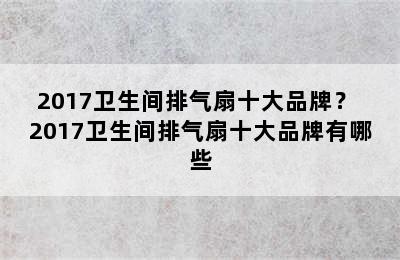 2017卫生间排气扇十大品牌？2017卫生间排气扇十大品牌有哪些